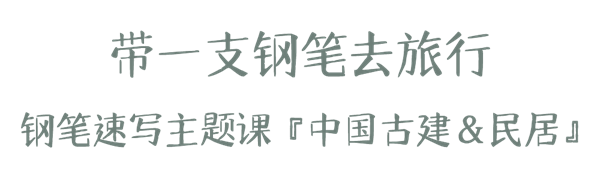 带一支钢笔去旅行

钢笔速写主题课『中国古建&民居』